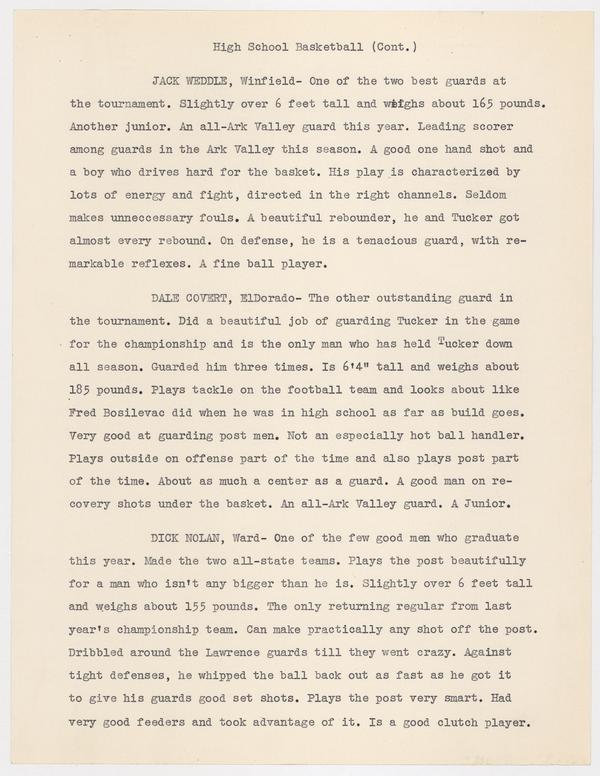 High School Basketball (Cont.)

JACK WEDDLE, Winfield- One of the two best guards at the tournament. Slightly over 6 feet tall and weighs about 165 pounds. Another junior. An all-Ark Valley guard this year. Leading scorer among guards in the Ark Valley this season. A good one hand shot and a boy who drives hard for the basket. His play is characterized by lots of energy and fight, directed in the right channels. Seldom makes unneccessary fouls. A beautiful rebounder, he and Tucker got almost every rebound. On defense, he is a tenacious guard, with remarkable reflexes. A fine ball player.

DALE COVERT, ElDorado- The other outstanding guard in the tournament. Did a beautiful job of guarding Tucker in the game for the championship and is the only man who has held Tucker down all season. Guarded him three times. Is 6'4" tall and weighs about 185 pounds. Plays tackle on the football team and looks about like Fred Bosilevac did when he was in high school as far as build goes. Very good at guarding post men. Not an especially hot ball handler. Plays outside on offense part of the time and also plays post part of the time. About as much a center as a guard. A good man on recovery shots under the basket. An all-Ark Valley guard. A Junior.

DICK NOLAN, Ward- One of the few good men who graduate this year. Made the two all-state teams. Plays the post beautifully for a man who isn't any bigger than he is. Slightly over 6 feet tall and weighs about 155 pounds. The only returning regular from last year's championship team. Can make practically any shot off the post. Dribbled around the Lawrence guards till they went crazy. Against tight defenses, he whipped the ball back out as fast as he got it to give his guards good set shots. Plays the post very smart. Had very good feeders and took advantage of it. Is a good clutch player.